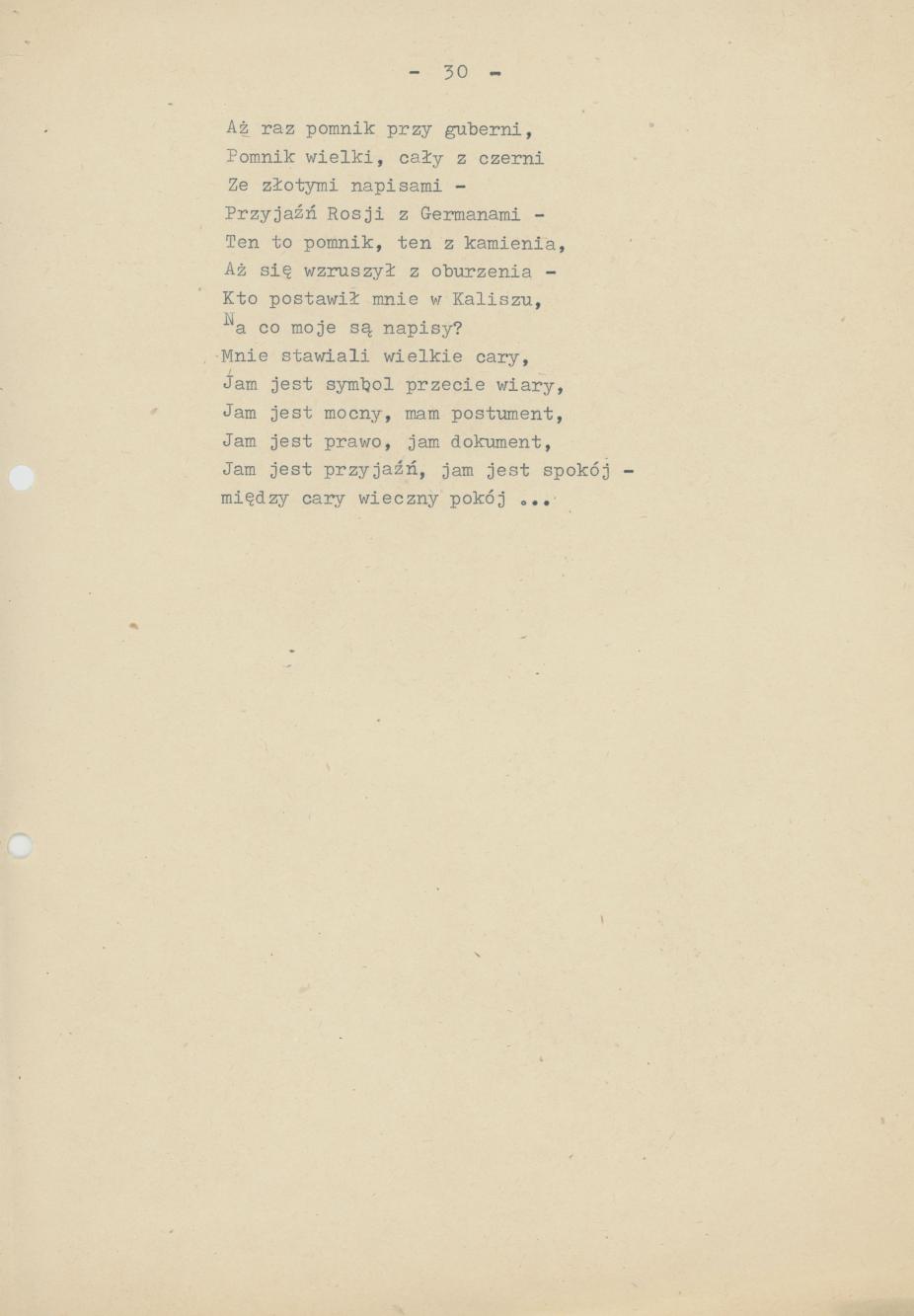 - 30 -

Aż raz pomnik przy guberni,
Pomnik wielki, cały z czerni
Ze złotymi napisami -
Przyjaźń Rosji z Germanami -
Ten to pomnik, ten z kamienia,
Aż się wzruszył z oburzenia -
Kto postawił mnie w Kaliszu,
Na co moje są napisy?
Mnie stawiali wielkie cary,
Jam jest symbol przecie wiary,
Jam jest mocny, mam postument,
Jam jest prawo, jam dokument,
Jam jest przyjaźń, jam jest spokój -
między cary wieczny pokój ...